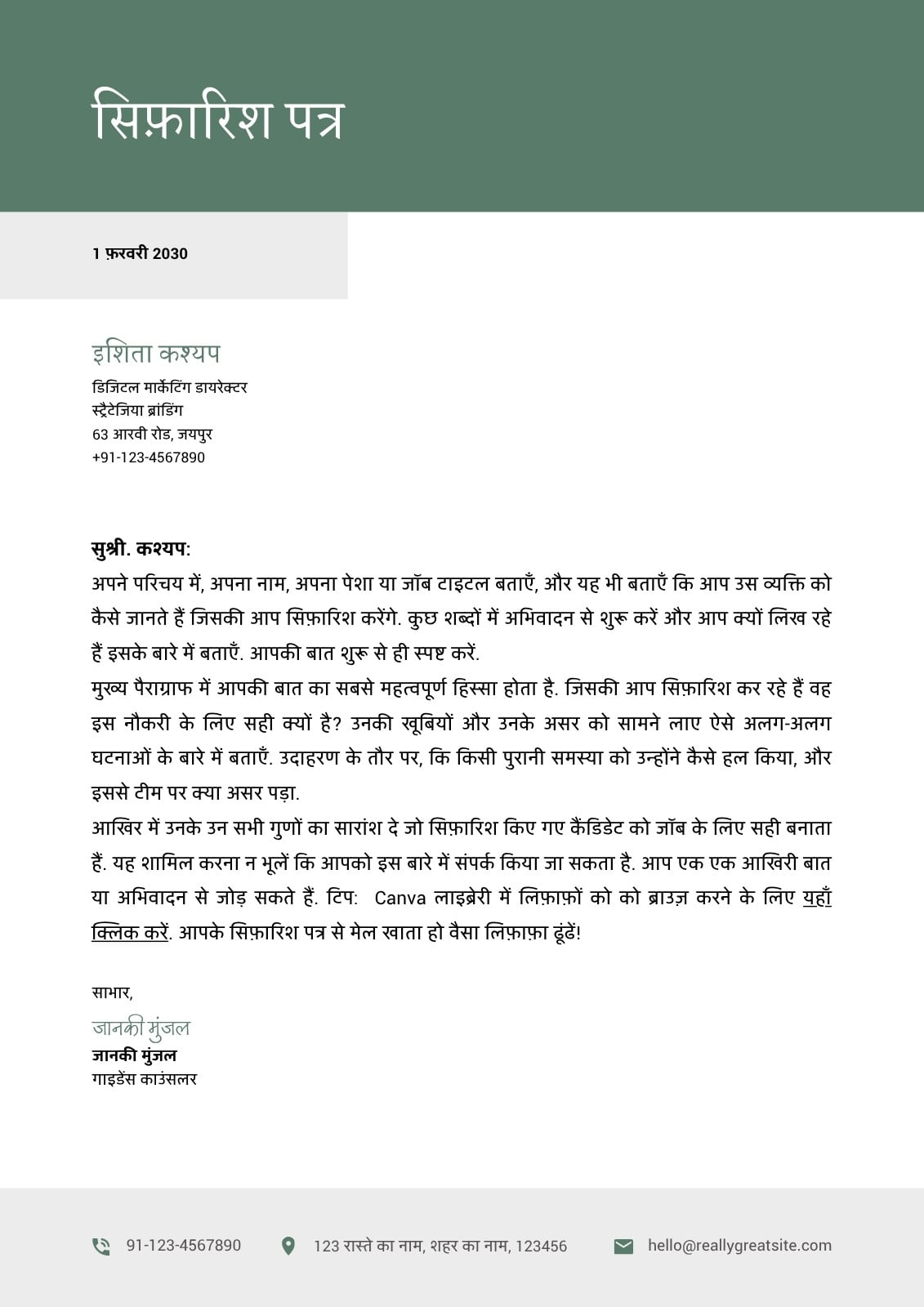 सिफ़ारिश पत्र

1 फ़रवरी 2030

इशिता कश्यप
डिजिटल मार्केटिंग डायरेक्टर
स्ट्रैटेजिया ब्रांडिंग
63 आरवी रोड, जयपुर
+91-123-4567890

सुश्री. कश्यप:
अपने परिचय में, अपना नाम, अपना पेशा या जॉब टाइटल बताएँ, और यह भी बताएँ कि आप उस व्यक्ति को कैसे जानते हैं जिसकी आप सिफ़ारिश करेंगे. कुछ शब्दों में अभिवादन से शुरू करें और आप क्यों लिख रहे हैं इसके बारे में बताएँ. आपकी बात शुरू से ही स्पष्ट करें.
मुख्य पैराग्राफ में आपकी बात का सबसे महत्वपूर्ण हिस्सा होता है. जिसकी आप सिफ़ारिश कर रहे हैं वह इस नौकरी के लिए सही क्यों है? उनकी खूबियों और उनके असर को सामने लाए ऐसे अलग-अलग घटनाओं के बारे में बताएँ. उदाहरण के तौर पर, कि किसी पुरानी समस्या को उन्होंने कैसे हल किया, और इससे टीम पर क्या असर पड़ा.
आखिर में उनके उन सभी गुणों का सारांश दे जो सिफ़ारिश किए गए कैंडिडेट को जॉब के लिए सही बनाता हैं. यह शामिल करना न भूलें कि आपको इस बारे में संपर्क किया जा सकता है. आप एक एक आखिरी बात या अभिवादन से जोड़ सकते हैं. टिप: Canva लाइब्रेरी में लिफ़ाफ़ों को को ब्राउज़ करने के लिए यहाँ क्लिक करें. आपके सिफ़ारिश पत्र से मेल खाता हो वैसा लिफ़ाफ़ा ढूंढें!

साभार,
जानकी मुंजल
जानकी मुंजल
गाइडेंस काउंसलर

91-123-4567890
123 रास्ते का नाम, शहर का नाम, 123456
hello@reallygreatsite.com